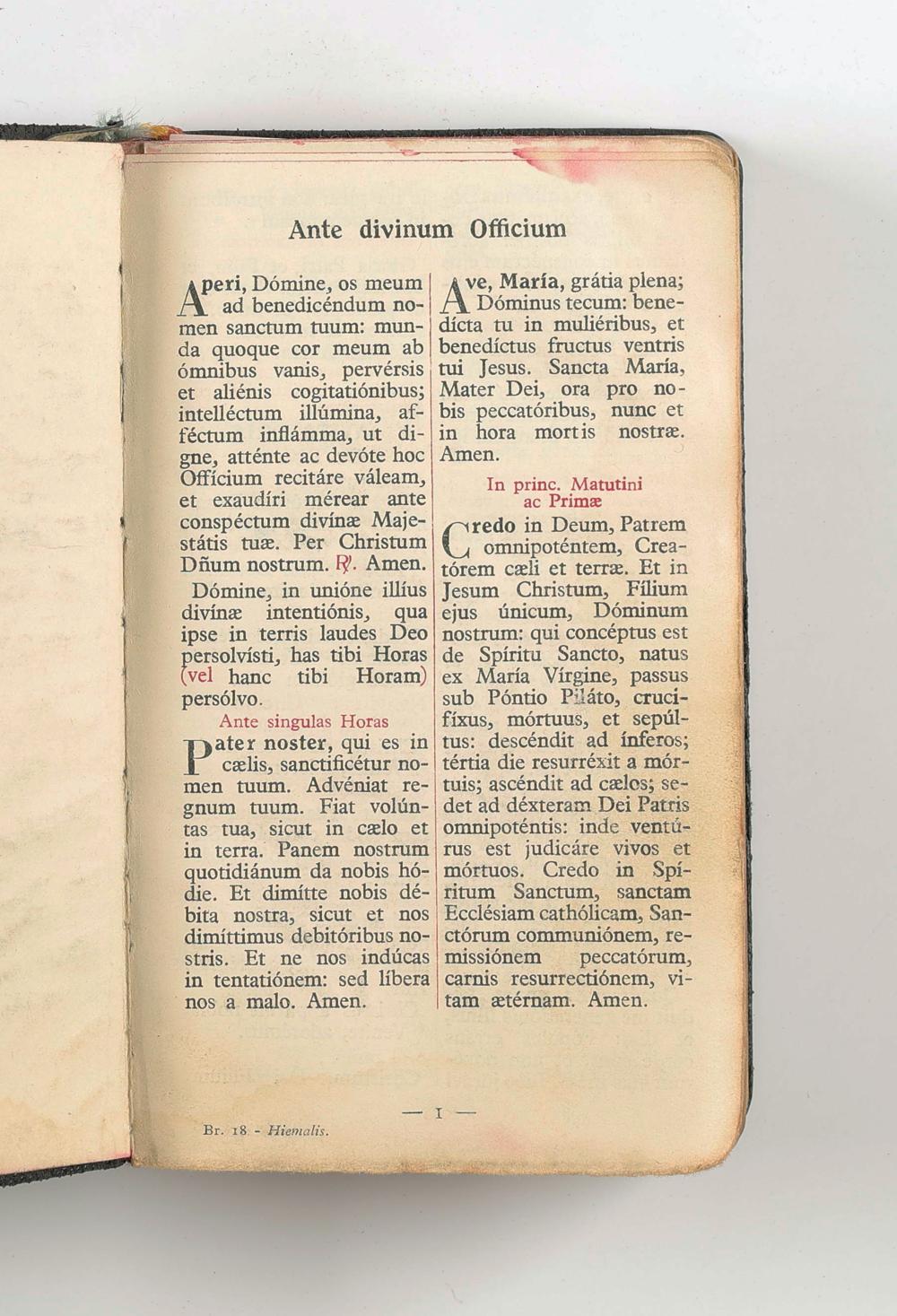 Ante divinum Officium

Aperi, Dómine, os meum ad benedicéndum nomen sanctum tuum: munda quoque cor meum ab ómnibus vanis, pervérsis et aliénis cogitatiónibus; intelléctum illúmina, afféctum inflámma, ut digne, atténte ac devóte hoc Offícium recitáre váleam, et exaudíri mérear ante conspéctum divínæ Majestátis tuæ. Per Christum Dñum nostrum. ℟. Amen.

Dómine, in unióne illíus divínæ intentiónis, qua ipse in terris laudes Deo persolvísti, has tibi Horas (vel hanc tibi Horam) persólvo.

Ante singulas Horas

Pater noster, qui es in cælis, sanctificétur nomen tuum. Advéniat regnum tuum. Fiat volúntas tua, sicut in cælo et in terra. Panem nostrum quotidiánum da nobis hódie. Et dimítte nobis débita nostra, sicut et nos dimíttimus debitóribus nostris. Et ne nos indúcas in tentatiónem: sed líbera nos a malo. Amen.

Ave, María, grátia plena; Dóminus tecum: benedícta tu in muliéribus, et benedíctus fructus ventris tui Jesus. Sancta María, Mater Dei, ora pro nobis peccatóribus, nunc et in hora mortis nostræ. Amen.

In princ. Matutini ac Primæ

Credo in Deum, Patrem omnipoténtem, Creatórem cæli et terræ. Et in Jesum Christum, Fílium ejus únicum, Dóminum nostrum: qui concéptus est de Spíritu Sancto, natus ex María Vírgine, passus sub Póntio Piláto, crucifíxus, mórtuus, et sepúltus: descéndit ad ínferos; tértia die resurréxit a mórtuis; ascéndit ad cælos; sedet ad déxteram Dei Patris omnipoténtis: inde ventúrus est judicáre vivos et mórtuos. Credo in Spíritum Sanctum, sanctam Ecclésiam cathólicam, Sanctórum communiónem, remissiónem peccatórum, carnis resurrectiónem, vitam ætérnam. Amen.

— 1 —

Br. 18 - Hiemalis.